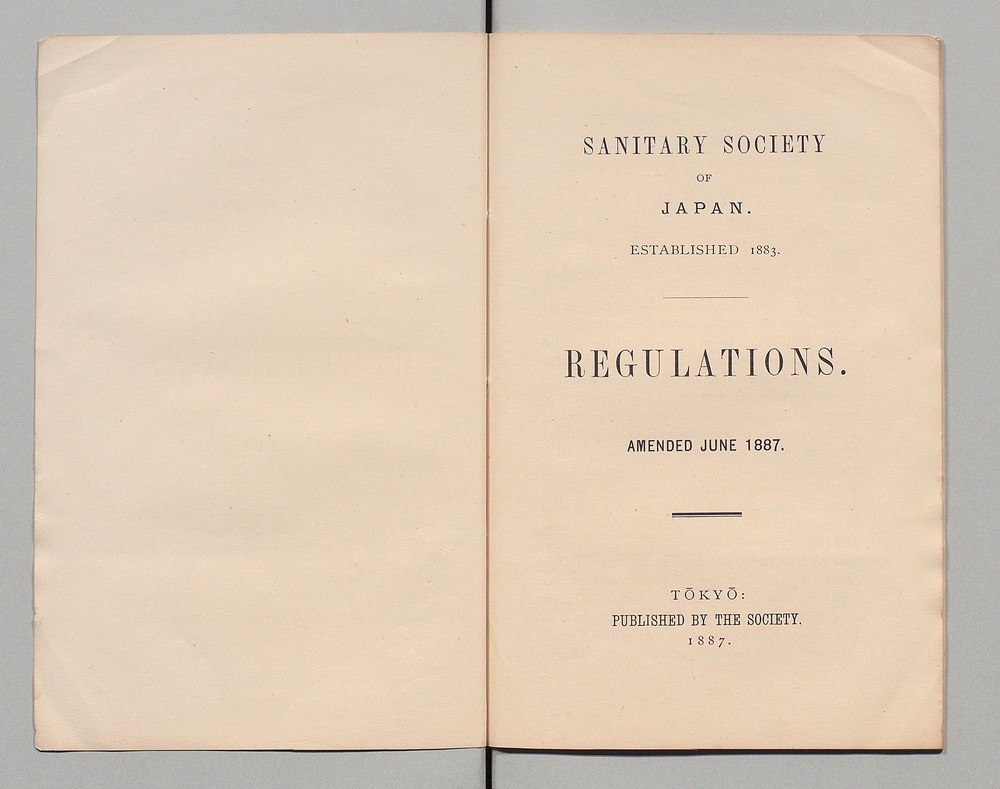 SANITARY SOCIETY

OF

JAPAN.

ESTABLISHED 1883.

REGULATIONS.

AMENDED JUNE 1887.

TŌKYŌ:
PUBLISHED BY THE SOCIETY.
1887.